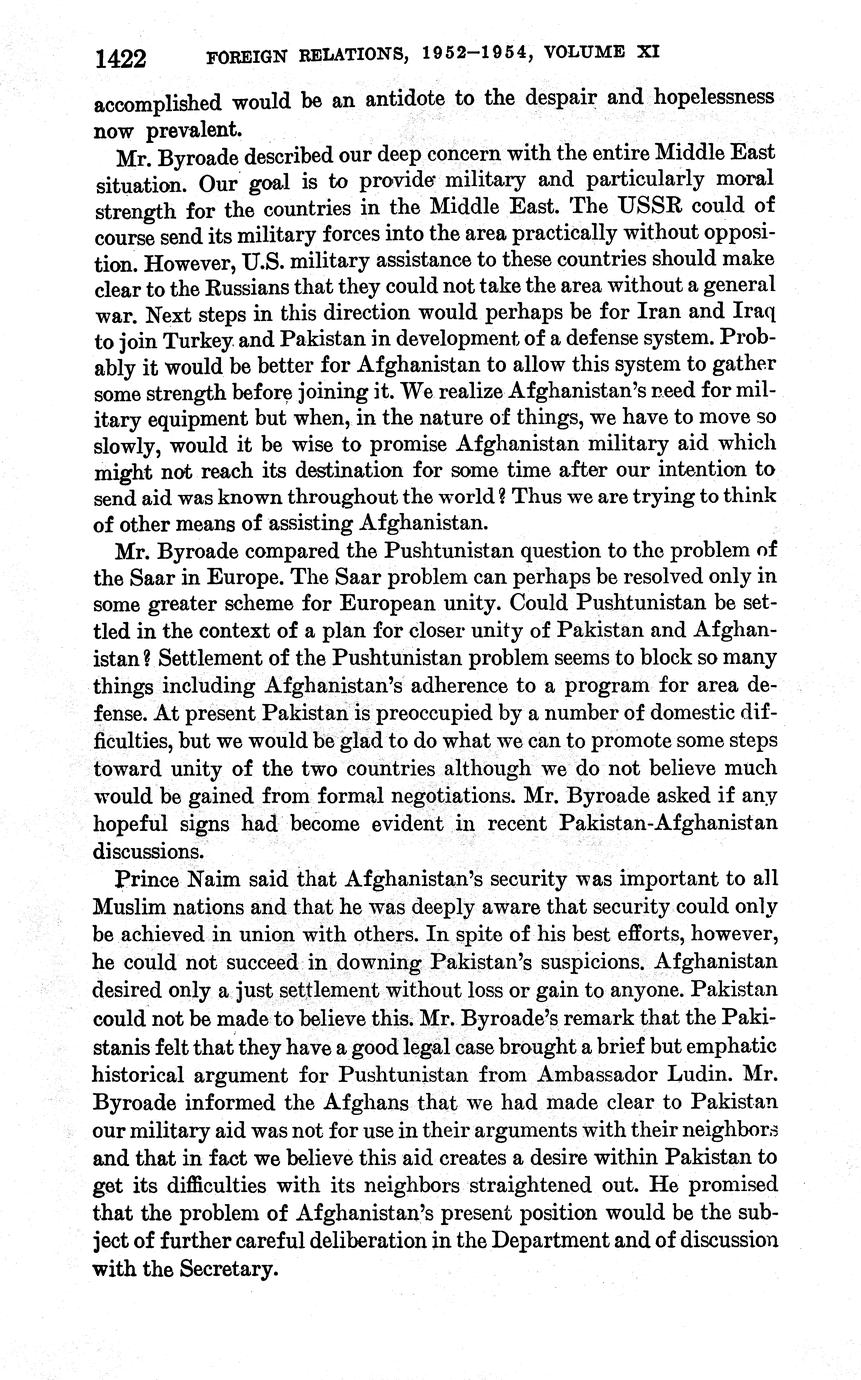 1422 FOREIGN RELATIONS, 1952–1954, VOLUME XI

accomplished would be an antidote to the despair and hopelessness now prevalent.

Mr. Byroade described our deep concern with the entire Middle East situation. Our goal is to provide military and particularly moral strength for the countries in the Middle East. The USSR could of course send its military forces into the area practically without opposition. However, U.S. military assistance to these countries should make clear to the Russians that they could not take the area without a general war. Next steps in this direction would perhaps be for Iran and Iraq to join Turkey and Pakistan in development of a defense system. Probably it would be better for Afghanistan to allow this system to gather some strength before joining it. We realize Afghanistan's need for military equipment but when, in the nature of things, we have to move so slowly, would it be wise to promise Afghanistan military aid which might not reach its destination for some time after our intention to send aid was known throughout the world? Thus we are trying to think of other means of assisting Afghanistan.

Mr. Byroade compared the Pushtunistan question to the problem of the Saar in Europe. The Saar problem can perhaps be resolved only in some greater scheme for European unity. Could Pushtunistan be settled in the context of a plan for closer unity of Pakistan and Afghanistan? Settlement of the Pushtunistan problem seems to block so many things including Afghanistan's adherence to a program for area defense. At present Pakistan is preoccupied by a number of domestic difficulties, but we would be glad to do what we can to promote some steps toward unity of the two countries although we do not believe much would be gained from formal negotiations. Mr. Byroade asked if any hopeful signs had become evident in recent Pakistan-Afghanistan discussions.

Prince Naim said that Afghanistan's security was important to all Muslim nations and that he was deeply aware that security could only be achieved in union with others. In spite of his best efforts, however, he could not succeed in downing Pakistan's suspicions. Afghanistan desired only a just settlement without loss or gain to anyone. Pakistan could not be made to believe this. Mr. Byroade's remark that the Pakistanis felt that they have a good legal case brought a brief but emphatic historical argument for Pushtunistan from Ambassador Ludin. Mr. Byroade informed the Afghans that we had made clear to Pakistan our military aid was not for use in their arguments with their neighbors and that in fact we believe this aid creates a desire within Pakistan to get its difficulties with its neighbors straightened out. He promised that the problem of Afghanistan's present position would be the subject of further careful deliberation in the Department and of discussion with the Secretary.